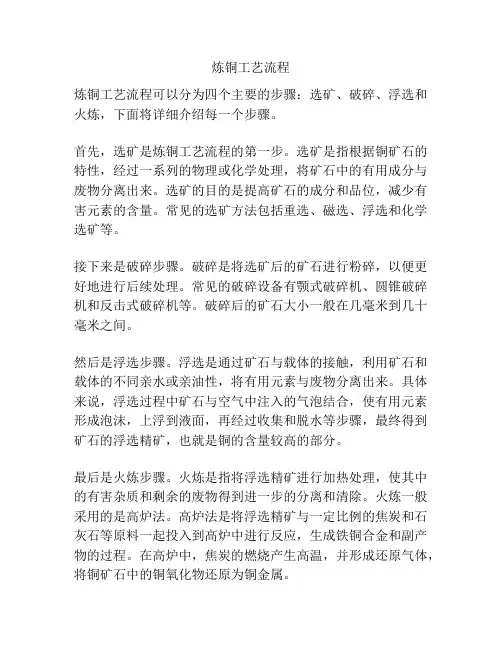 炼铜工艺流程

炼铜工艺流程可以分为四个主要的步骤：选矿、破碎、浮选和火炼，下面将详细介绍每一个步骤。

首先，选矿是炼铜工艺流程的第一步。选矿是指根据铜矿石的特性，经过一系列的物理或化学处理，将矿石中的有用成分与废物分离出来。选矿的目的是提高矿石的成分和品位，减少有害元素的含量。常见的选矿方法包括重选、磁选、浮选和化学选矿等。

接下来是破碎步骤。破碎是将选矿后的矿石进行粉碎，以便更好地进行后续处理。常见的破碎设备有颚式破碎机、圆锥破碎机和反击式破碎机等。破碎后的矿石大小一般在几毫米到几十毫米之间。

然后是浮选步骤。浮选是通过矿石与载体的接触，利用矿石和载体的不同亲水或亲油性，将有用元素与废物分离出来。具体来说，浮选过程中矿石与空气中注入的气泡结合，使有用元素形成泡沫，上浮到液面，再经过收集和脱水等步骤，最终得到矿石的浮选精矿，也就是铜的含量较高的部分。

最后是火炼步骤。火炼是指将浮选精矿进行加热处理，使其中的有害杂质和剩余的废物得到进一步的分离和清除。火炼一般采用的是高炉法。高炉法是将浮选精矿与一定比例的焦炭和石灰石等原料一起投入到高炉中进行反应，生成铁铜合金和副产物的过程。在高炉中，焦炭的燃烧产生高温，并形成还原气体，将铜矿石中的铜氧化物还原为铜金属。